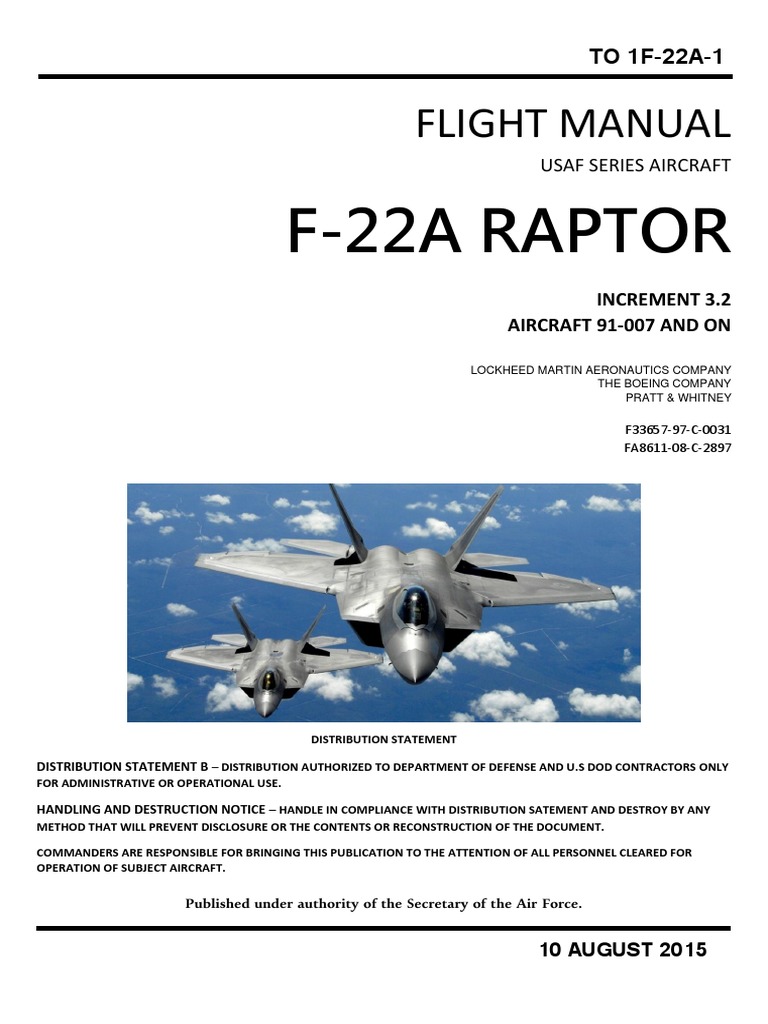 TO 1F-22A-1

FLIGHT MANUAL

USAF SERIES AIRCRAFT

F-22A RAPTOR

INCREMENT 3.2
AIRCRAFT 91-007 AND ON

LOCKHEED MARTIN AERONAUTICS COMPANY
THE BOEING COMPANY
PRATT & WHITNEY

F33657-97-C-0031
FA8611-08-C-2897

DISTRIBUTION STATEMENT

DISTRIBUTION STATEMENT B – DISTRIBUTION AUTHORIZED TO DEPARTMENT OF DEFENSE AND U.S DOD CONTRACTORS ONLY FOR ADMINISTRATIVE OR OPERATIONAL USE.

HANDLING AND DESTRUCTION NOTICE – HANDLE IN COMPLIANCE WITH DISTRIBUTION SATEMENT AND DESTROY BY ANY METHOD THAT WILL PREVENT DISCLOSURE OR THE CONTENTS OR RECONSTRUCTION OF THE DOCUMENT.

COMMANDERS ARE RESPONSIBLE FOR BRINGING THIS PUBLICATION TO THE ATTENTION OF ALL PERSONNEL CLEARED FOR OPERATION OF SUBJECT AIRCRAFT.

Published under authority of the Secretary of the Air Force.

10 AUGUST 2015